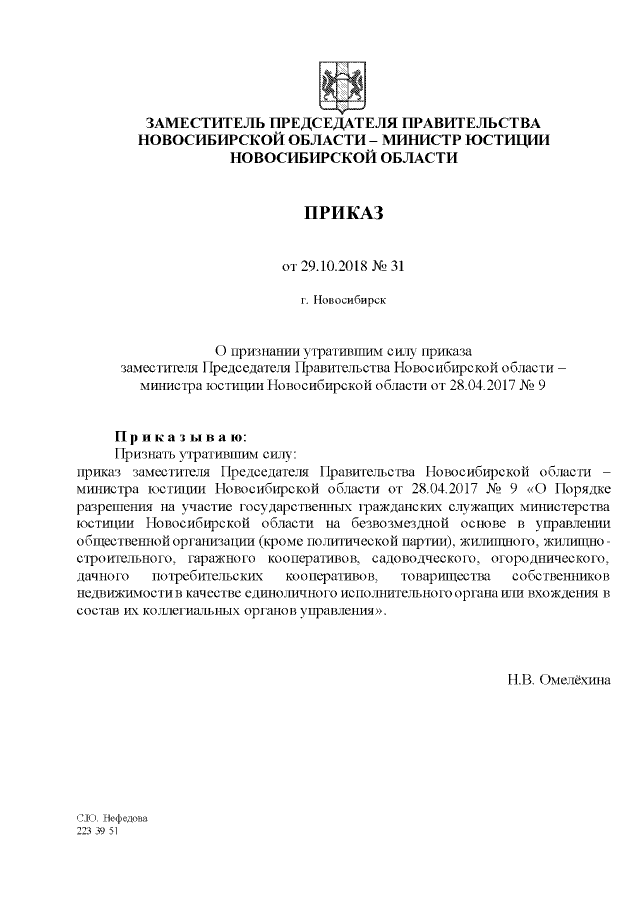 ЗАМЕСТИТЕЛЬ ПРЕДСЕДАТЕЛЯ ПРАВИТЕЛЬСТВА НОВОСИБИРСКОЙ ОБЛАСТИ – МИНИСТР ЮСТИЦИИ НОВОСИБИРСКОЙ ОБЛАСТИ

ПРИКАЗ

от 29.10.2018 № 31

г. Новосибирск

О признании утратившим силу приказа заместителя Председателя Правительства Новосибирской области – министра юстиции Новосибирской области от 28.04.2017 № 9

Приказываю:

Признать утратившим силу:

приказ заместителя Председателя Правительства Новосибирской области – министра юстиции Новосибирской области от 28.04.2017 № 9 «О Порядке разрешения на участие государственных гражданских служащих министерства юстиции Новосибирской области на безвозмездной основе в управлении общественной организации (кроме политической партии), жилищного, жилищно-строительного, гаражного кооперативов, садоводческого, огороднического, дачного потребительских кооперативов, товарищества собственников недвижимости в качестве единоличного исполнительного органа или вхождения в состав их коллегиальных органов управления».

Н.В. Омелёхина

С.Ю. Нефедова
223 39 51